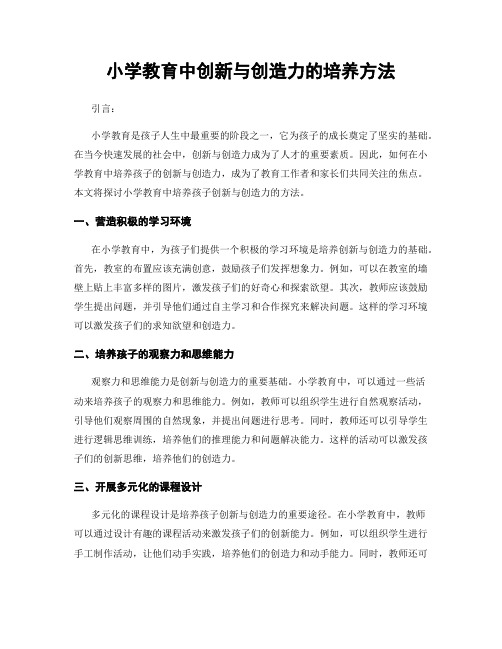 小学教育中创新与创造力的培养方法

引言：

小学教育是孩子人生中最重要的阶段之一，它为孩子的成长奠定了坚实的基础。在当今快速发展的社会中，创新与创造力成为了人才的重要素质。因此，如何在小学教育中培养孩子的创新与创造力，成为了教育工作者和家长们共同关注的焦点。本文将探讨小学教育中培养孩子创新与创造力的方法。

一、营造积极的学习环境

在小学教育中，为孩子们提供一个积极的学习环境是培养创新与创造力的基础。首先，教室的布置应该充满创意，鼓励孩子们发挥想象力。例如，可以在教室的墙壁上贴上丰富多样的图片，激发孩子们的好奇心和探索欲望。其次，教师应该鼓励学生提出问题，并引导他们通过自主学习和合作探究来解决问题。这样的学习环境可以激发孩子们的求知欲望和创造力。

二、培养孩子的观察力和思维能力

观察力和思维能力是创新与创造力的重要基础。小学教育中，可以通过一些活动来培养孩子的观察力和思维能力。例如，教师可以组织学生进行自然观察活动，引导他们观察周围的自然现象，并提出问题进行思考。同时，教师还可以引导学生进行逻辑思维训练，培养他们的推理能力和问题解决能力。这样的活动可以激发孩子们的创新思维，培养他们的创造力。

三、开展多元化的课程设计

多元化的课程设计是培养孩子创新与创造力的重要途径。在小学教育中，教师可以通过设计有趣的课程活动来激发孩子们的创新能力。例如，可以组织学生进行手工制作活动，让他们动手实践，培养他们的创造力和动手能力。同时，教师还可